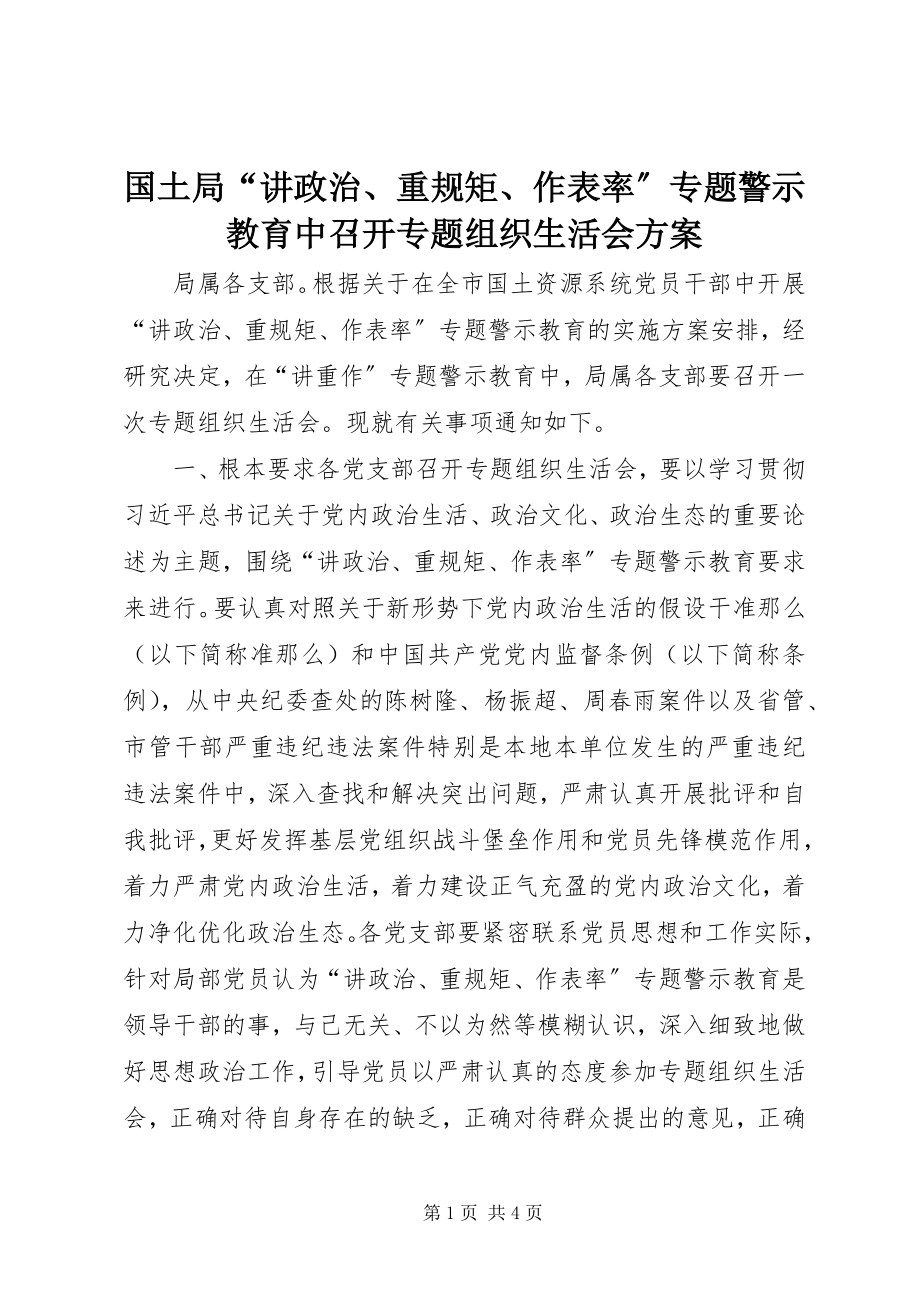 国土局“讲政治、重规矩、作表率″专题警示教育中召开专题组织生活会方案

局属各支部。根据关于在全市国土资源系统党员干部中开展“讲政治、重规矩、作表率″专题警示教育的实施方案安排，经研究决定，在“讲重作″专题警示教育中，局属各支部要召开一次专题组织生活会。现就有关事项通知如下。

一、根本要求各党支部召开专题组织生活会，要以学习贯彻习近平总书记关于党内政治生活、政治文化、政治生态的重要论述为主题，围绕“讲政治、重规矩、作表率″专题警示教育要求来进行。要认真对照关于新形势下党内政治生活的假设干准那么（以下简称准那么）和中国共产党党内监督条例（以下简称条例），从中央纪委查处的陈树隆、杨振超、周春雨案件以及省管、市管干部严重违纪违法案件特别是本地本单位发生的严重违纪违法案件中，深入查找和解决突出问题，严肃认真开展批评和自我批评，更好发挥基层党组织战斗堡垒作用和党员先锋模范作用，着力严肃党内政治生活，着力建设正气充盈的党内政治文化，着力净化优化政治生态。各党支部要紧密联系党员思想和工作实际，针对局部党员认为“讲政治、重规矩、作表率″专题警示教育是领导干部的事，与己无关、不以为然等模糊认识，深入细致地做好思想政治工作，引导党员以严肃认真的态度参加专题组织生活会，正确对待自身存在的缺乏，正确对待群众提出的意见，正确

第 1 页 共 4 页